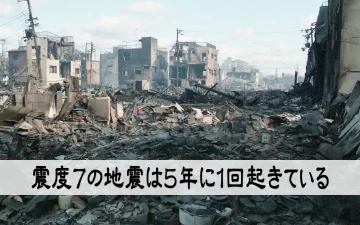 震度7の地震は5年に1回起きている